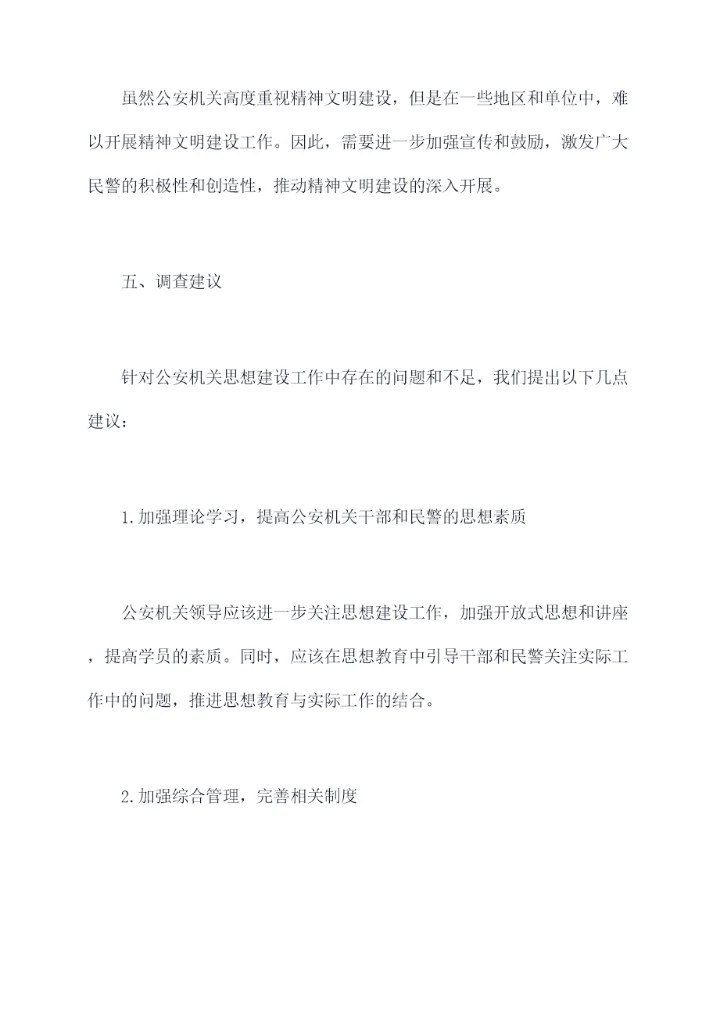 虽然公安机关高度重视精神文明建设，但是在一些地区和单位中，难以开展精神文明建设工作。因此，需要进一步加强宣传和鼓励，激发广大民警的积极性和创造性，推动精神文明建设的深入开展。

五、调查建议

针对公安机关思想建设工作中存在的问题和不足，我们提出以下几点建议：

1.加强理论学习，提高公安机关干部和民警的思想素质

公安机关领导应该进一步关注思想建设工作，加强开放式思想和讲座，提高学员的素质。同时，应该在思想教育中引导干部和民警关注实际工作中的问题，推进思想教育与实际工作的结合。

2.加强综合管理，完善相关制度